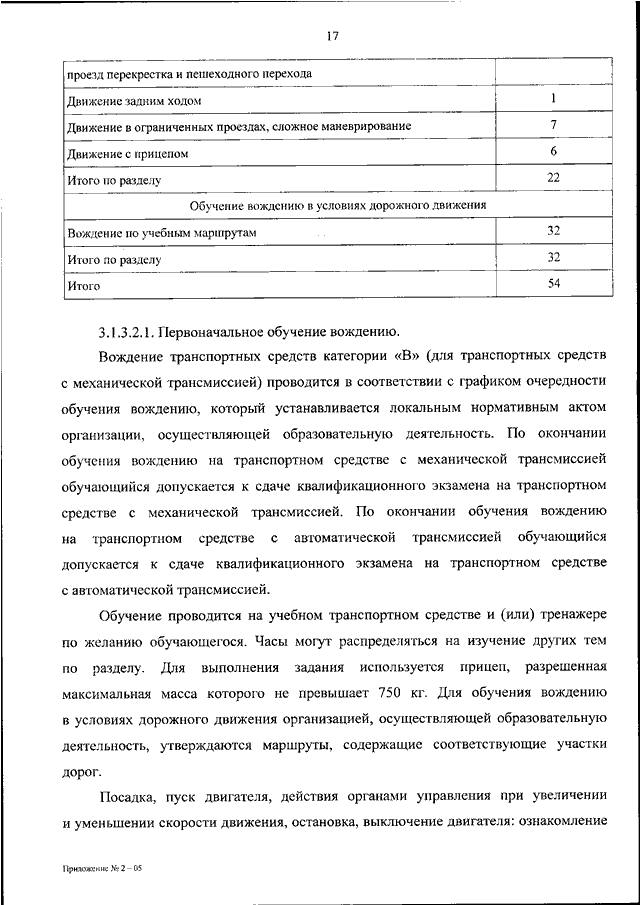 17

| проезд перекрестка и пешеходного перехода | |
|---|---|
| Движение задним ходом | 1 |
| Движение в ограниченных проездах, сложное маневрирование | 7 |
| Движение с прицепом | 6 |
| Итого по разделу | 22 |
| Обучение вождению в условиях дорожного движения | |
| Вождение по учебным маршрутам | 32 |
| Итого по разделу | 32 |
| Итого | 54 |

3.1.3.2.1. Первоначальное обучение вождению.

Вождение транспортных средств категории «В» (для транспортных средств с механической трансмиссией) проводится в соответствии с графиком очередности обучения вождению, который устанавливается локальным нормативным актом организации, осуществляющей образовательную деятельность. По окончании обучения вождению на транспортном средстве с механической трансмиссией обучающийся допускается к сдаче квалификационного экзамена на транспортном средстве с механической трансмиссией. По окончании обучения вождению на транспортном средстве с автоматической трансмиссией обучающийся допускается к сдаче квалификационного экзамена на транспортном средстве с автоматической трансмиссией.

Обучение проводится на учебном транспортном средстве и (или) тренажере по желанию обучающегося. Часы могут распределяться на изучение других тем по разделу. Для выполнения задания используется прицеп, разрешенная максимальная масса которого не превышает 750 кг. Для обучения вождению в условиях дорожного движения организацией, осуществляющей образовательную деятельность, утверждаются маршруты, содержащие соответствующие участки дорог.

Посадка, пуск двигателя, действия органами управления при увеличении и уменьшении скорости движения, остановка, выключение двигателя: ознакомление

Приложение № 2 – 05